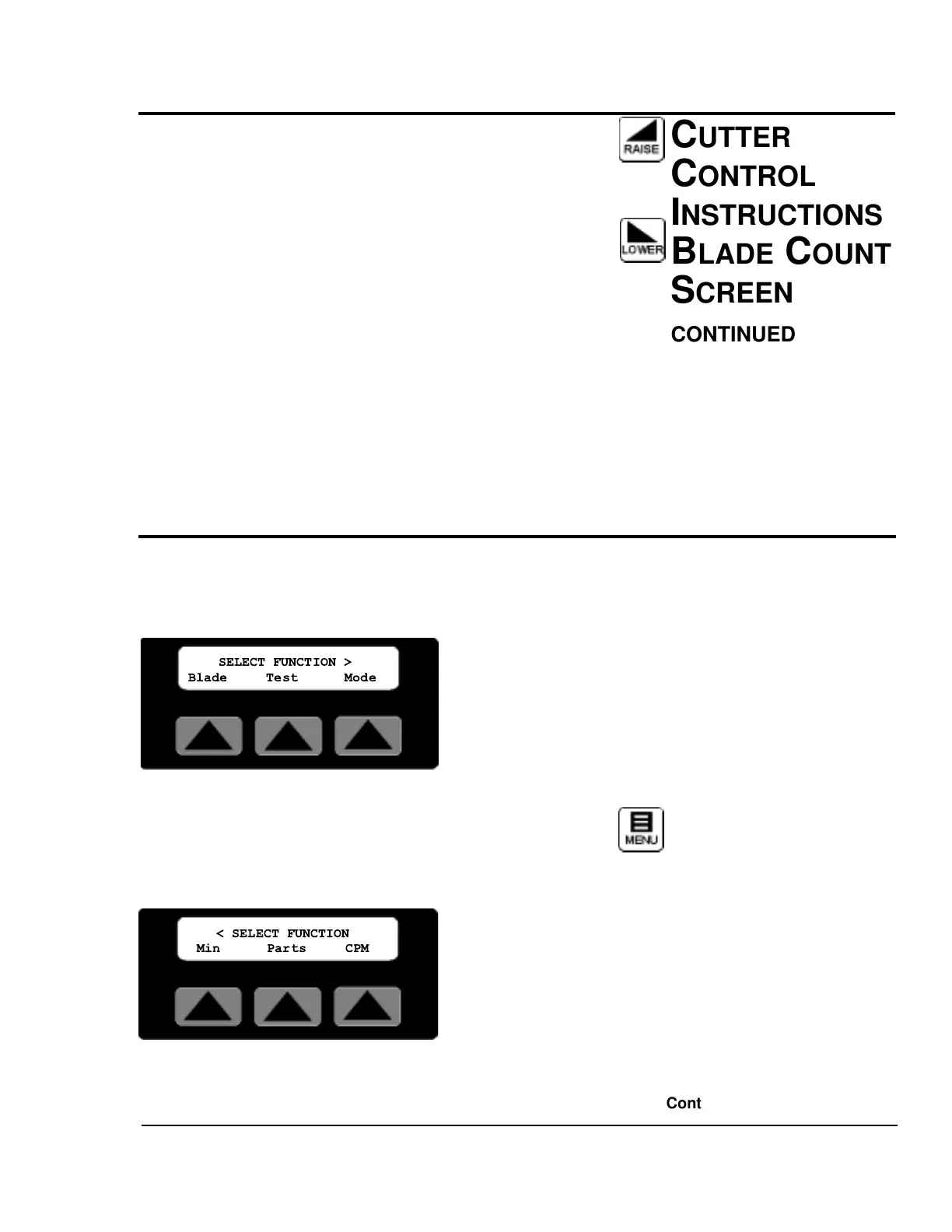 RAISE

LOWER

CUTTER CONTROL INSTRUCTIONS BLADE COUNT SCREEN

CONTINUED

SELECT FUNCTION >
Blade Test Mode

MENU

< SELECT FUNCTION
Min Parts CPM

Cont